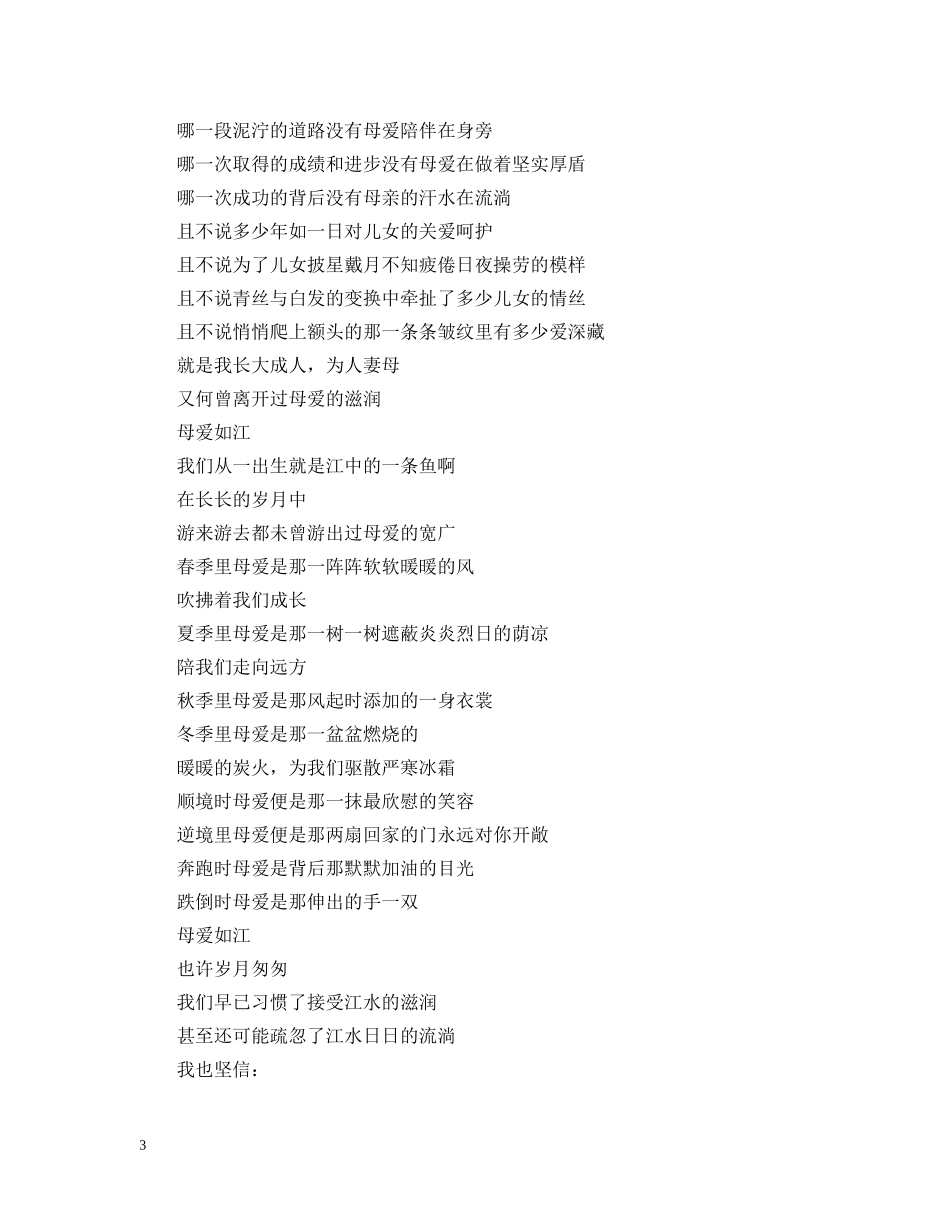 哪一段泥泞的道路没有母爱陪伴在身旁
哪一次取得的成绩和进步没有母爱在做着坚实厚盾
哪一次成功的背后没有母亲的汗水在流淌
且不说多少年如一日对儿女的关爱呵护
且不说为了儿女披星戴月不知疲倦日夜操劳的模样
且不说青丝与白发的变换中牵扯了多少儿女的情丝
且不说悄悄爬上额头的那一条条皱纹里有多少爱深藏
就是我长大成人，为人妻母
又何曾离开过母爱的滋润
母爱如江
我们从一出生就是江中的一条鱼啊
在长长的岁月中
游来游去都未曾游出过母爱的宽广
春季里母爱是那一阵阵软软暖暖的风
吹拂着我们成长
夏季里母爱是那一树一树遮蔽炎炎烈日的荫凉
陪我们走向远方
秋季里母爱是那风起时添加的一身衣裳
冬季里母爱是那一盆盆燃烧的
暖暖的炭火，为我们驱散严寒冰霜
顺境时母爱便是那一抹最欣慰的笑容
逆境里母爱便是那两扇回家的门永远对你开敞
奔跑时母爱是背后那默默加油的目光
跌倒时母爱是那伸出的手一双
母爱如江
也许岁月匆匆
我们早已习惯了接受江水的滋润
甚至还可能疏忽了江水日日的流淌
我也坚信：

3